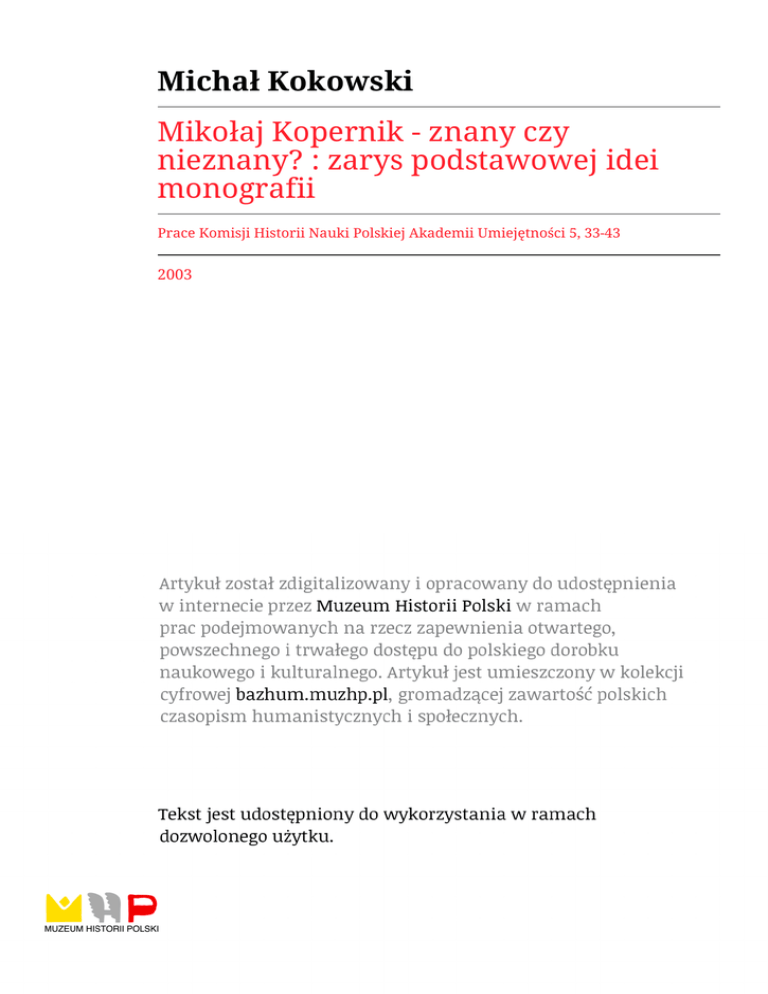 Michał Kokowski

Mikołaj Kopernik - znany czy nieznany? : zarys podstawowej idei monografii

Prace Komisji Historii Nauki Polskiej Akademii Umiejętności 5, 33-43

2003

Artykuł został zdigitalizowany i opracowany do udostępnienia w internecie przez Muzeum Historii Polski w ramach prac podejmowanych na rzecz zapewnienia otwartego, powszechnego i trwałego dostępu do polskiego dorobku naukowego i kulturalnego. Artykuł jest umieszczony w kolekcji cyfrowej bazhum.muzhp.pl, gromadzącej zawartość polskich czasopism humanistycznych i społecznych.

Tekst jest udostępniony do wykorzystania w ramach dozwolonego użytku.

MUZEUM HISTORII POLSKI